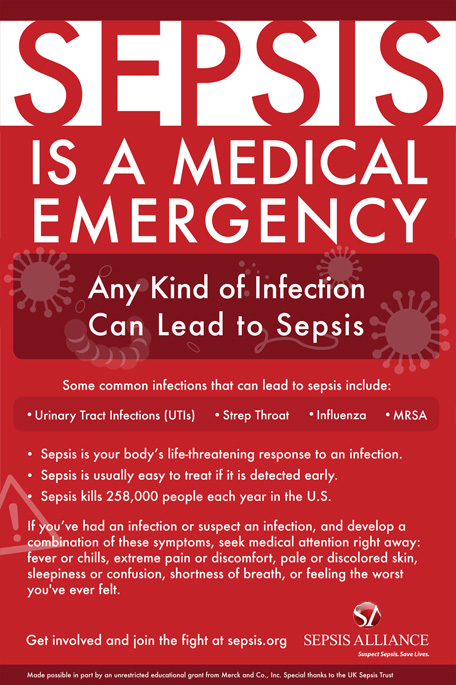 SEPSIS
IS A MEDICAL EMERGENCY

Any Kind of Infection Can Lead to Sepsis

Some common infections that can lead to sepsis include:

• Urinary Tract Infections (UTIs) • Strep Throat • Influenza • MRSA

• Sepsis is your body's life-threatening response to an infection.
• Sepsis is usually easy to treat if it is detected early.
• Sepsis kills 258,000 people each year in the U.S.

If you've had an infection or suspect an infection, and develop a combination of these symptoms, seek medical attention right away: fever or chills, extreme pain or discomfort, pale or discolored skin, sleepiness or confusion, shortness of breath, or feeling the worst you've ever felt.

Get involved and join the fight at sepsis.org

SA
SEPSIS ALLIANCE
Suspect Sepsis. Save Lives.

Made possible in part by an unrestricted educational grant from Merck and Co., Inc. Special thanks to the UK Sepsis Trust